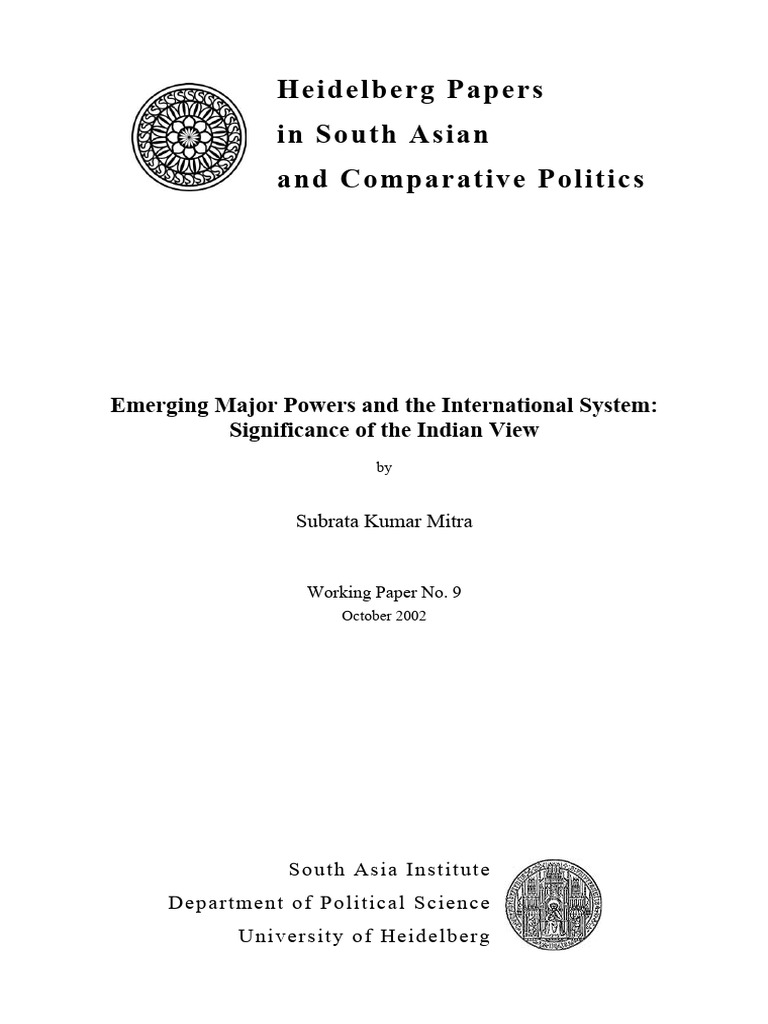 Heidelberg Papers
in South Asian
and Comparative Politics

Emerging Major Powers and the International System:
Significance of the Indian View

by

Subrata Kumar Mitra

Working Paper No. 9
October 2002

South Asia Institute
Department of Political Science
University of Heidelberg